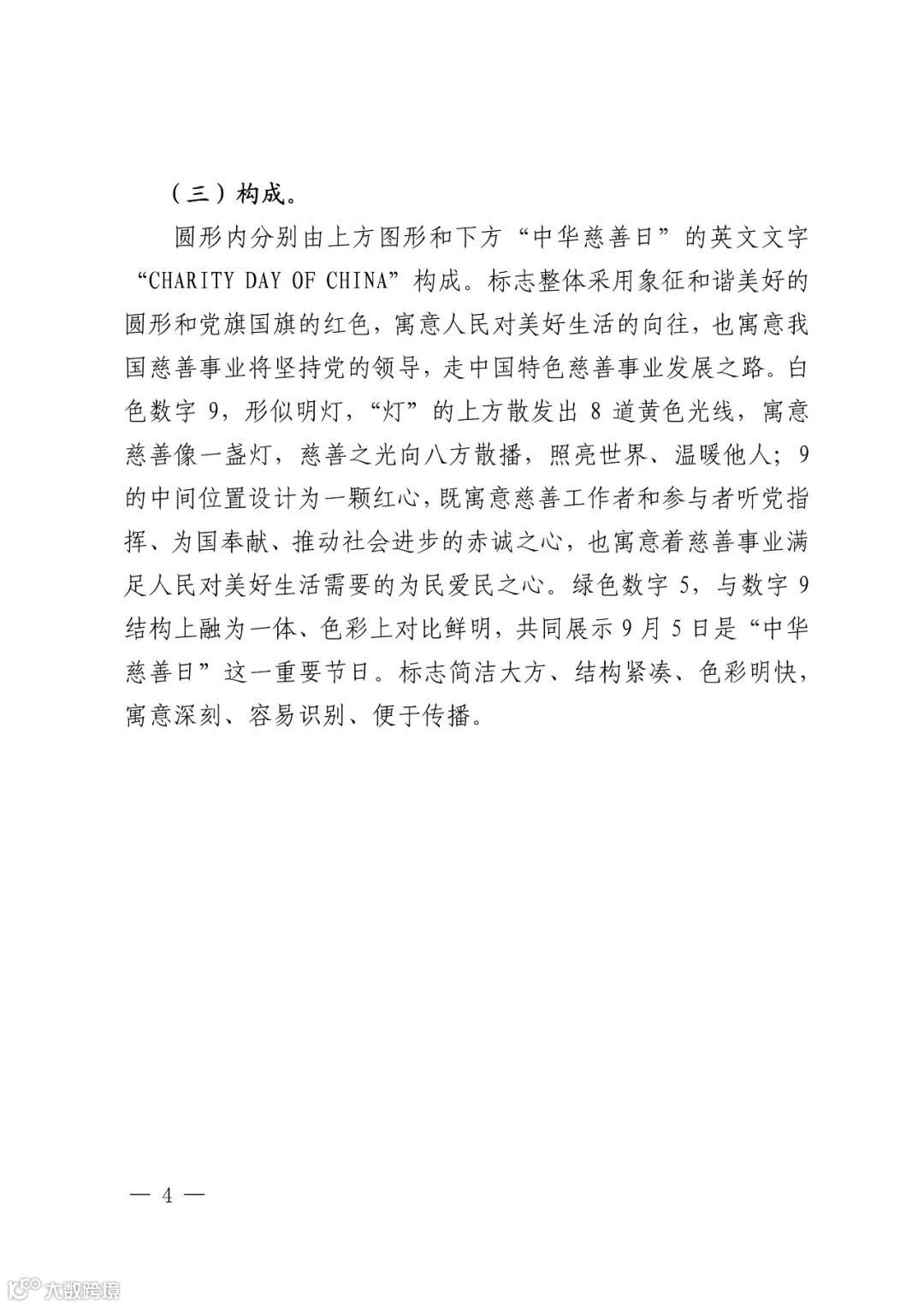 （三）构成。

圆形内分别由上方图形和下方“中华慈善日”的英文文字“CHARITY DAY OF CHINA”构成。标志整体采用象征和谐美好的圆形和党旗国旗的红色，寓意人民对美好生活的向往，也寓意我国慈善事业将坚持党的领导，走中国特色慈善事业发展之路。白色数字 9，形似明灯，“灯”的上方散发出 8 道黄色光线，寓意慈善像一盏灯，慈善之光向八方散播，照亮世界、温暖他人；9 的中间位置设计为一颗红心，既寓意慈善工作者和参与者听党指挥、为国奉献、推动社会进步的赤诚之心，也寓意着慈善事业满足人民对美好生活需要的为民爱民之心。绿色数字 5，与数字 9 结构上融为一体、色彩上对比鲜明，共同展示 9 月 5 日是“中华慈善日”这一重要节日。标志简洁大方、结构紧凑、色彩明快，寓意深刻、容易识别、便于传播。

— 4 —

大数跨境